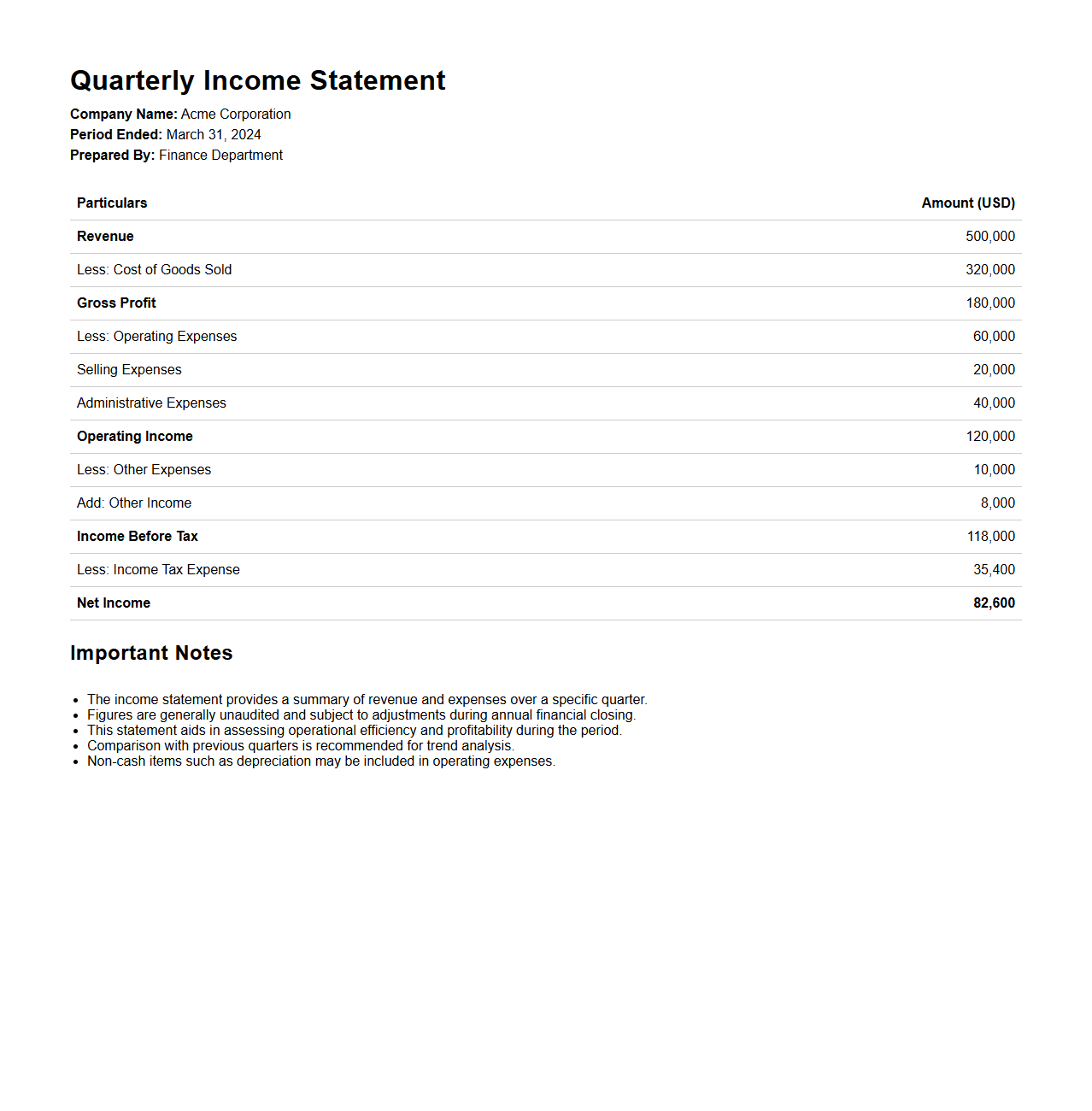 Quarterly Income Statement

Company Name: Acme Corporation
Period Ended: March 31, 2024
Prepared By: Finance Department

| Particulars | Amount (USD) |
|---|---|
| Revenue | 500,000 |
| Less: Cost of Goods Sold | 320,000 |
| Gross Profit | 180,000 |
| Less: Operating Expenses | 60,000 |
| Selling Expenses | 20,000 |
| Administrative Expenses | 40,000 |
| Operating Income | 120,000 |
| Less: Other Expenses | 10,000 |
| Add: Other Income | 8,000 |
| Income Before Tax | 118,000 |
| Less: Income Tax Expense | 35,400 |
| Net Income | 82,600 |

Important Notes

- The income statement provides a summary of revenue and expenses over a specific quarter.
- Figures are generally unaudited and subject to adjustments during annual financial closing.
- This statement aids in assessing operational efficiency and profitability during the period.
- Comparison with previous quarters is recommended for trend analysis.
- Non-cash items such as depreciation may be included in operating expenses.